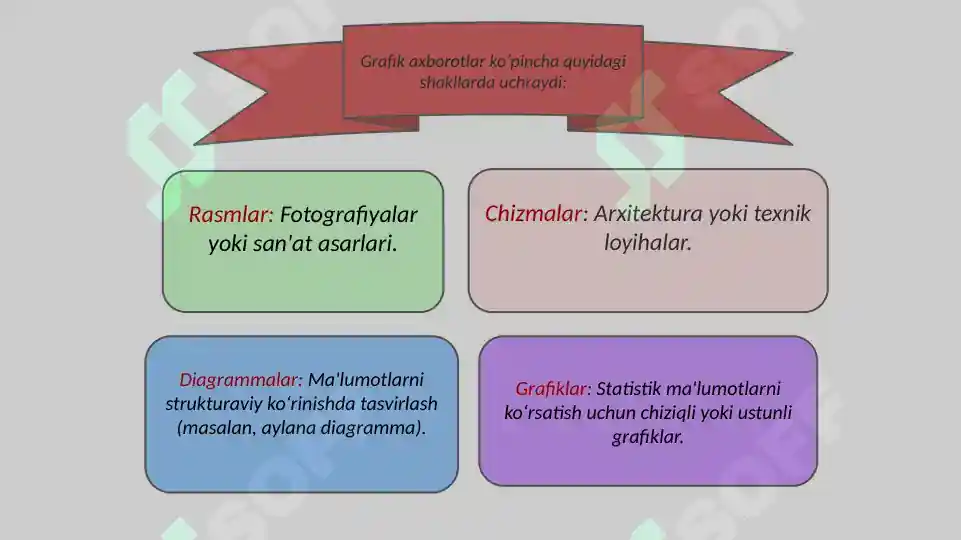 Grafik axborotlar koʻpincha quyidagi shakllarda uchraydi:

Rasmlar: Fotografiyalar yoki san'at asarlari.

Chizmalar: Arxitektura yoki texnik loyihalar.

Diagrammalar: Ma'lumotlarni strukturaviy koʻrinishda tasvirlash (masalan, aylana diagramma).

Grafiklar: Statistik ma'lumotlarni koʻrsatish uchun chiziqli yoki ustunli grafiklar.